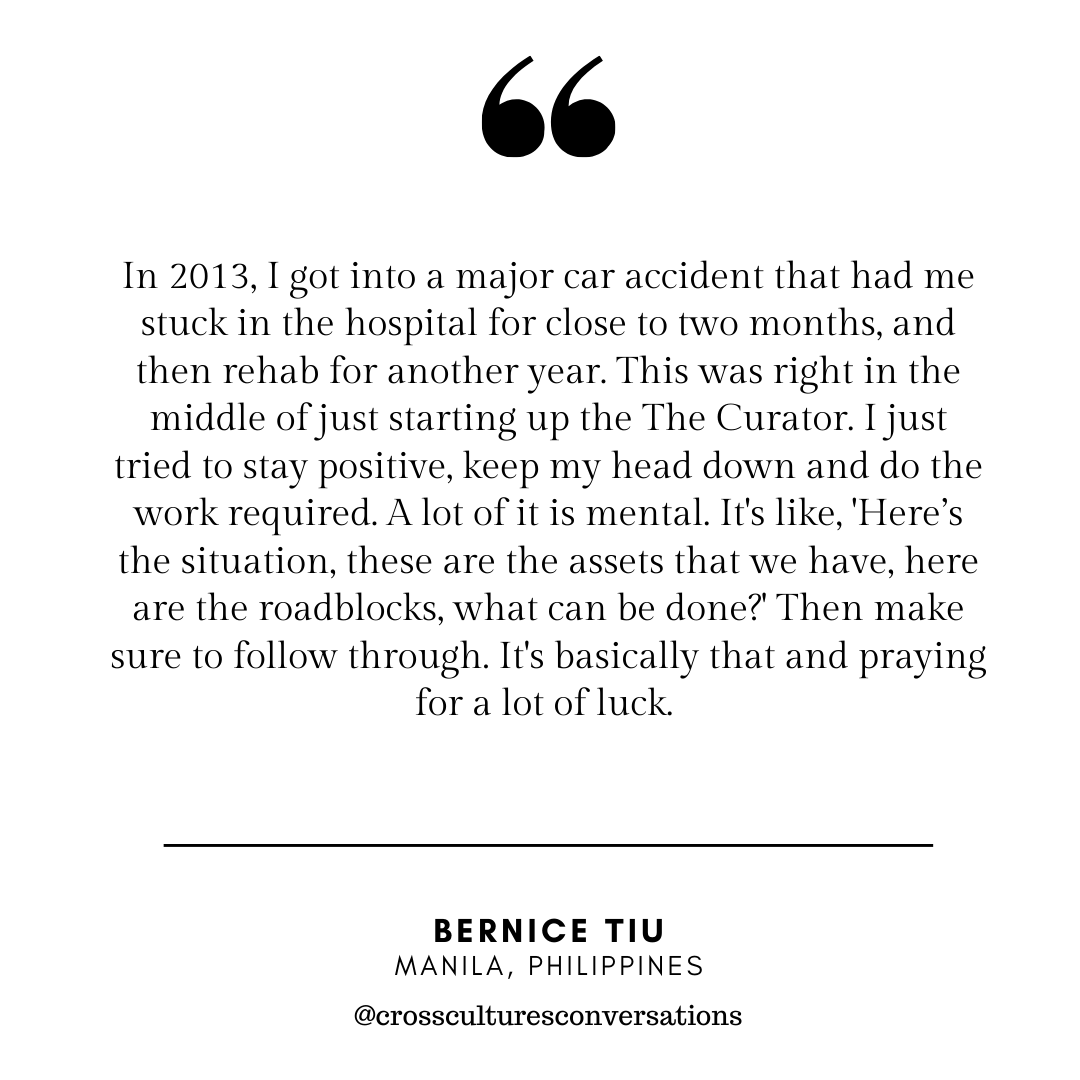 “

In 2013, I got into a major car accident that had me stuck in the hospital for close to two months, and then rehab for another year. This was right in the middle of just starting up the The Curator. I just tried to stay positive, keep my head down and do the work required. A lot of it is mental. It's like, 'Here’s the situation, these are the assets that we have, here are the roadblocks, what can be done?' Then make sure to follow through. It's basically that and praying for a lot of luck.

BERNICE TIU
MANILA, PHILIPPINES
@crossculturesconversations